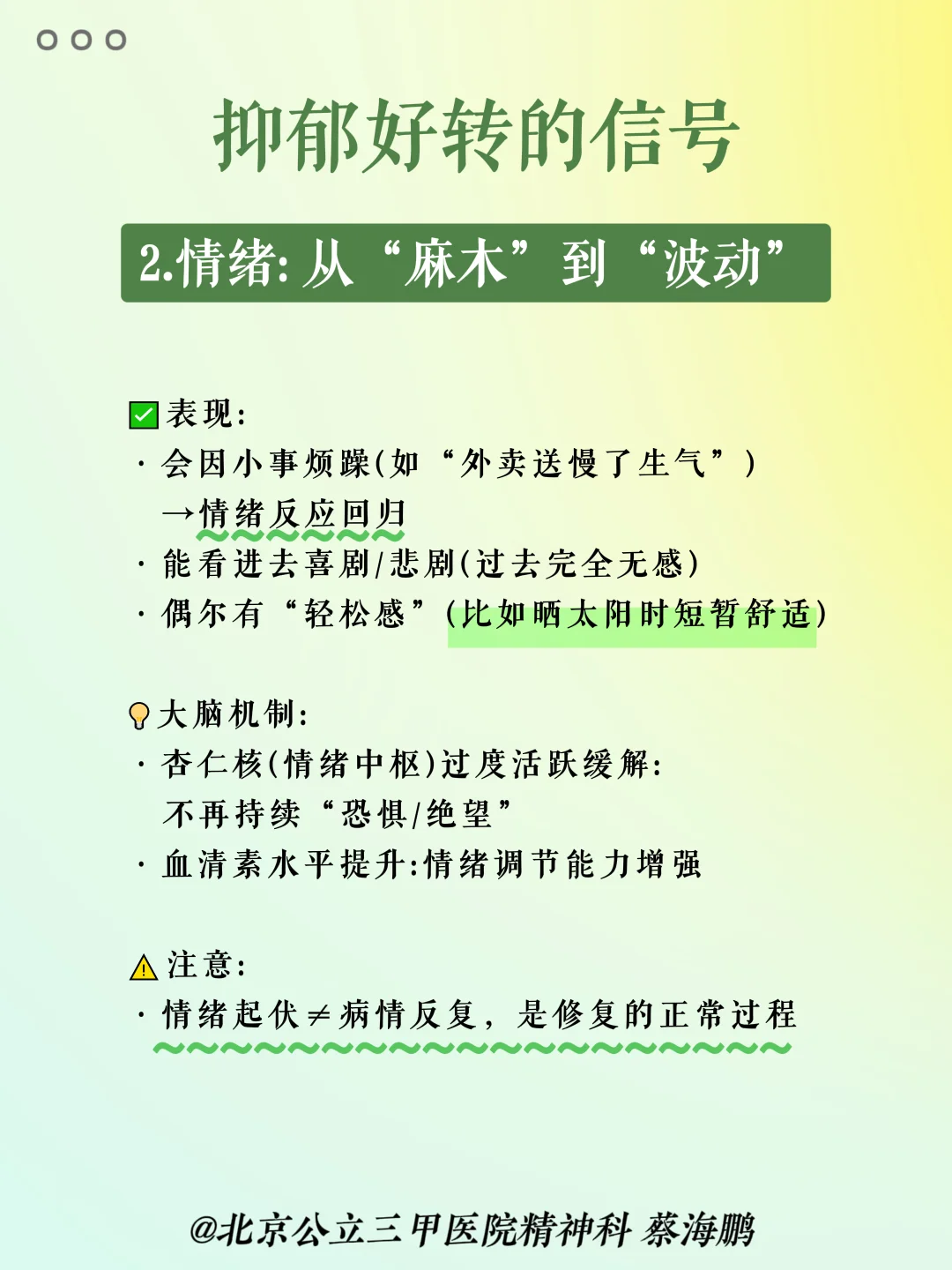 抑郁好转的信号

2.情绪:从“麻木”到“波动”

✅表现:
· 会因小事烦躁(如“外卖送慢了生气”)
→情绪反应回归
· 能看进去喜剧/悲剧(过去完全无感)
· 偶尔有“轻松感”(比如晒太阳时短暂舒适)

💡大脑机制:
· 杏仁核(情绪中枢)过度活跃缓解:
不再持续“恐惧/绝望”
· 血清素水平提升:情绪调节能力增强

⚠️注意:
· 情绪起伏≠病情反复，是修复的正常过程

@北京公立三甲医院精神科 蔡海鹏